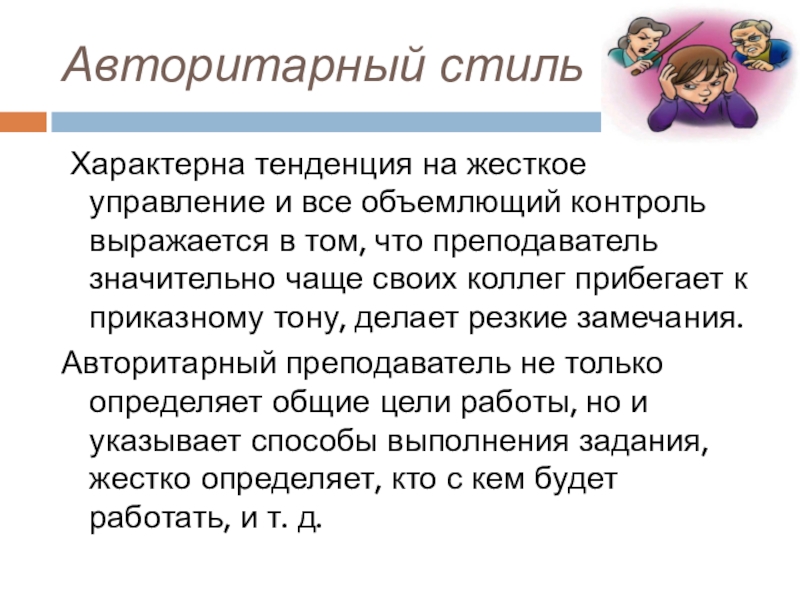 Авторитарный стиль

Характерна тенденция на жесткое управление и все объемлющий контроль выражается в том, что преподаватель значительно чаще своих коллег прибегает к приказному тону, делает резкие замечания.

Авторитарный преподаватель не только определяет общие цели работы, но и указывает способы выполнения задания, жестко определяет, кто с кем будет работать, и т. д.